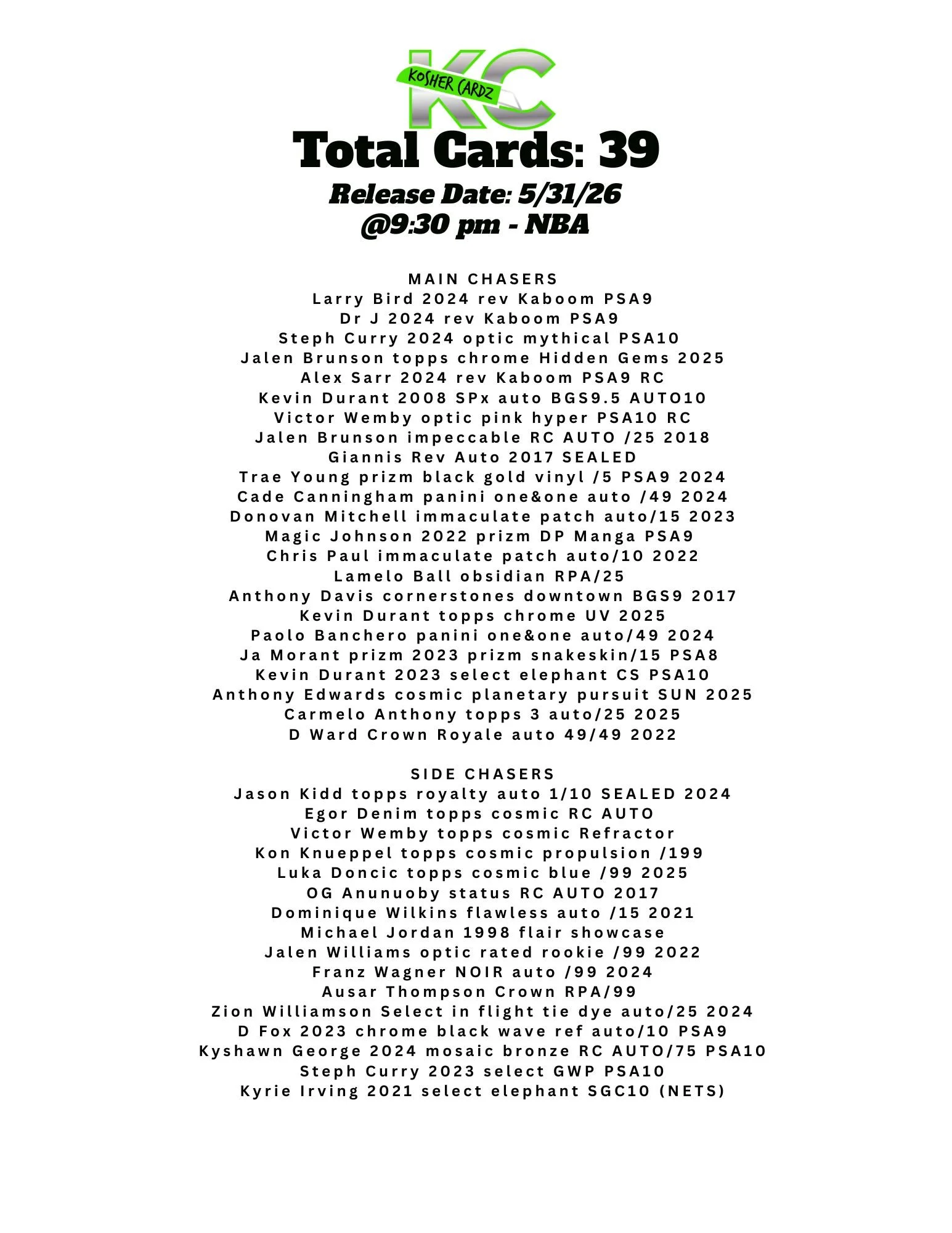 KC
KOSHER CARDZ

Total Cards: 39

Release Date: 5/31/26
@9:30 pm - NBA

MAIN CHASERS
Larry Bird 2024 rev Kaboom PSA9
Dr J 2024 rev Kaboom PSA9
Steph Curry 2024 optic mythical PSA10
Jalen Brunson topps chrome Hidden Gems 2025
Alex Sarr 2024 rev Kaboom PSA9 RC
Kevin Durant 2008 SPx auto BGS9.5 AUTO10
Victor Wemby optic pink hyper PSA10 RC
Jalen Brunson impeccable RC AUTO /25 2018
Giannis Rev Auto 2017 SEALED
Trae Young prizm black gold vinyl /5 PSA9 2024
Cade Canningham panini one&one auto /49 2024
Donovan Mitchell immaculate patch auto/15 2023
Magic Johnson 2022 prizm DP Manga PSA9
Chris Paul immaculate patch auto/10 2022
Lamelo Ball obsidian RPA/25
Anthony Davis cornerstones downtown BGS9 2017
Kevin Durant topps chrome UV 2025
Paolo Banchero panini one&one auto/49 2024
Ja Morant prizm 2023 prizm snakeskin/15 PSA8
Kevin Durant 2023 select elephant CS PSA10
Anthony Edwards cosmic planetary pursuit SUN 2025
Carmelo Anthony topps 3 auto/25 2025
D Ward Crown Royale auto 49/49 2022

SIDE CHASERS
Jason Kidd topps royalty auto 1/10 SEALED 2024
Egor Denim topps cosmic RC AUTO
Victor Wemby topps cosmic Refractor
Kon Knueppel topps cosmic propulsion /199
Luka Doncic topps cosmic blue /99 2025
OG Anunuoby status RC AUTO 2017
Dominique Wilkins flawless auto /15 2021
Michael Jordan 1998 flair showcase
Jalen Williams optic rated rookie /99 2022
Franz Wagner NOIR auto /99 2024
Ausar Thompson Crown RPA/99
Zion Williamson Select in flight tie dye auto/25 2024
D Fox 2023 chrome black wave ref auto/10 PSA9
Kyshawn George 2024 mosaic bronze RC AUTO/75 PSA10
Steph Curry 2023 select GWP PSA10
Kyrie Irving 2021 select elephant SGC10 (NETS)